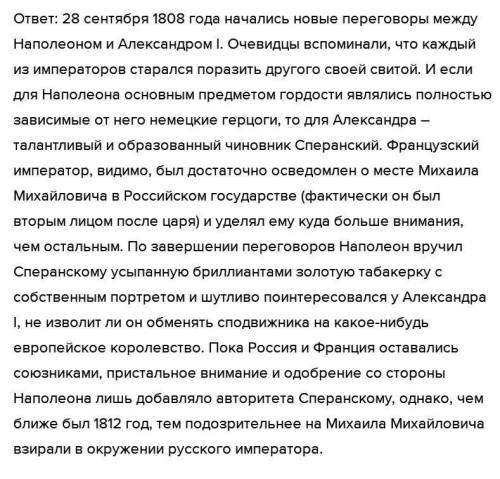 Ответ: 28 сентября 1808 года начались новые переговоры между Наполеоном и Александром I. Очевидцы вспоминали, что каждый из императоров старался поразить другого своей свитой. И если для Наполеона основным предметом гордости являлись полностью зависимые от него немецкие герцоги, то для Александра – талантливый и образованный чиновник Сперанский. Французский император, видимо, был достаточно осведомлен о месте Михаила Михайловича в Российском государстве (фактически он был вторым лицом после царя) и уделял ему куда больше внимания, чем остальным. По завершении переговоров Наполеон вручил Сперанскому усыпанную бриллиантами золотую табакерку с собственным портретом и шутливо поинтересовался у Александра I, не изволит ли он обменять сподвижника на какое-нибудь европейское королевство. Пока Россия и Франция оставались союзниками, пристальное внимание и одобрение со стороны Наполеона лишь добавляло авторитета Сперанскому, однако, чем ближе был 1812 год, тем подозрительнее на Михаила Михайловича взирали в окружении русского императора.